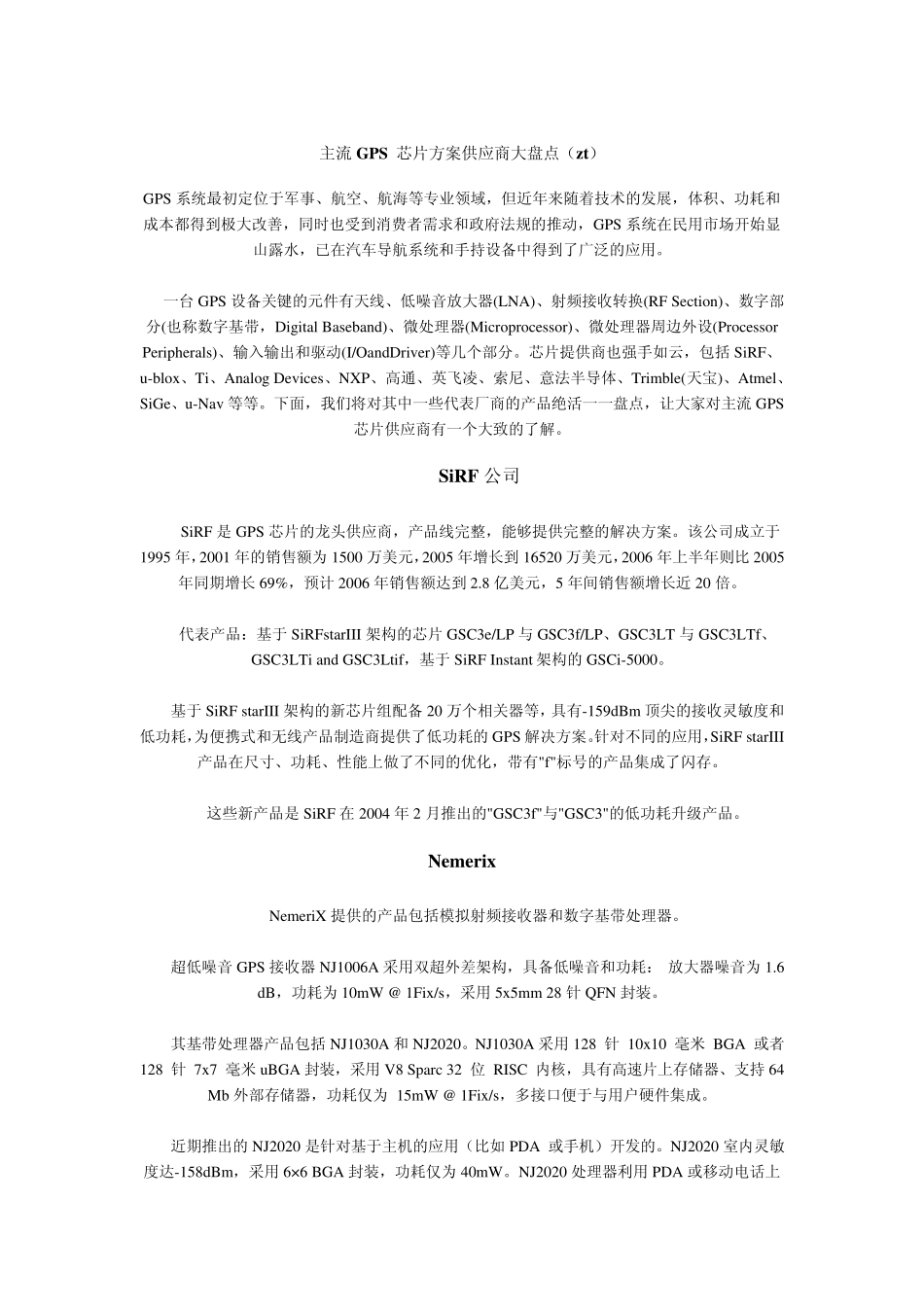 主流 GPS 芯片方案供应商大盘点（zt）

GPS 系统最初定位于军事、航空、航海等专业领域，但近年来随着技术的发展，体积、功耗和成本都得到极大改善，同时也受到消费者需求和政府法规的推动，GPS 系统在民用市场开始显山露水，已在汽车导航系统和手持设备中得到了广泛的应用。

一台 GPS 设备关键的元件有天线、低噪音放大器(LNA)、射频接收转换(RF Section)、数字部分(也称数字基带，Digital Baseband)、微处理器(Microprocessor)、微处理器周边外设(Processor Peripherals)、输入输出和驱动(I/OandDriver)等几个部分。芯片提供商也强手如云，包括 SiRF、u-blox、Ti、Analog Devices、NXP、高通、英飞凌、索尼、意法半导体、Trimble(天宝)、Atmel、SiGe、u-Nav 等等。下面，我们将对其中一些代表厂商的产品绝活一一盘点，让大家对主流 GPS 芯片供应商有一个大致的了解。

SiRF 公司

SiRF 是 GPS 芯片的龙头供应商，产品线完整，能够提供完整的解决方案。该公司成立于 1995 年，2001 年的销售额为 1500 万美元，2005 年增长到 16520 万美元，2006 年上半年则比 2005 年同期增长 69%，预计 2006 年销售额达到 2.8 亿美元，5 年间销售额增长近 20 倍。

代表产品：基于 SiRFstarIII 架构的芯片 GSC3e/LP 与 GSC3f/LP、GSC3LT 与 GSC3LTf、GSC3LTi and GSC3Ltif，基于 SiRF Instant 架构的 GSCi-5000。

基于 SiRF starIII 架构的新芯片组配备 20 万个相关器等，具有-159dBm 顶尖的接收灵敏度和低功耗，为便携式和无线产品制造商提供了低功耗的 GPS 解决方案。针对不同的应用，SiRF starIII 产品在尺寸、功耗、性能上做了不同的优化，带有"f"标号的产品集成了闪存。

这些新产品是 SiRF 在 2004 年 2 月推出的"GSC3f"与"GSC3"的低功耗升级产品。

Nemerix

NemeriX 提供的产品包括模拟射频接收器和数字基带处理器。

超低噪音 GPS 接收器 NJ1006A 采用双超外差架构，具备低噪音和功耗： 放大器噪音为 1.6 dB，功耗为 10mW @ 1Fix/s，采用 5x5mm 28 针 QFN 封装。

其基带处理器产品包括 NJ1030A 和 NJ2020。NJ1030A 采用 128 针 10x10 毫米 BGA 或者 128 针 7x7 毫米 uBGA 封装，采用 V8 Sparc 32 位 RISC 内核，具有高速片上存储器、支持 64 Mb 外部存储器，功耗仅为 15mW @ 1Fix/s，多接口便于与用户硬件集成。

近期推出的 NJ2020 是针对基于主机的应用（比如 PDA 或手机）开发的。NJ2020 室内灵敏度达-158dBm，采用 6×6 BGA 封装，功耗仅为 40mW。NJ2020 处理器利用 PDA 或移动电话上